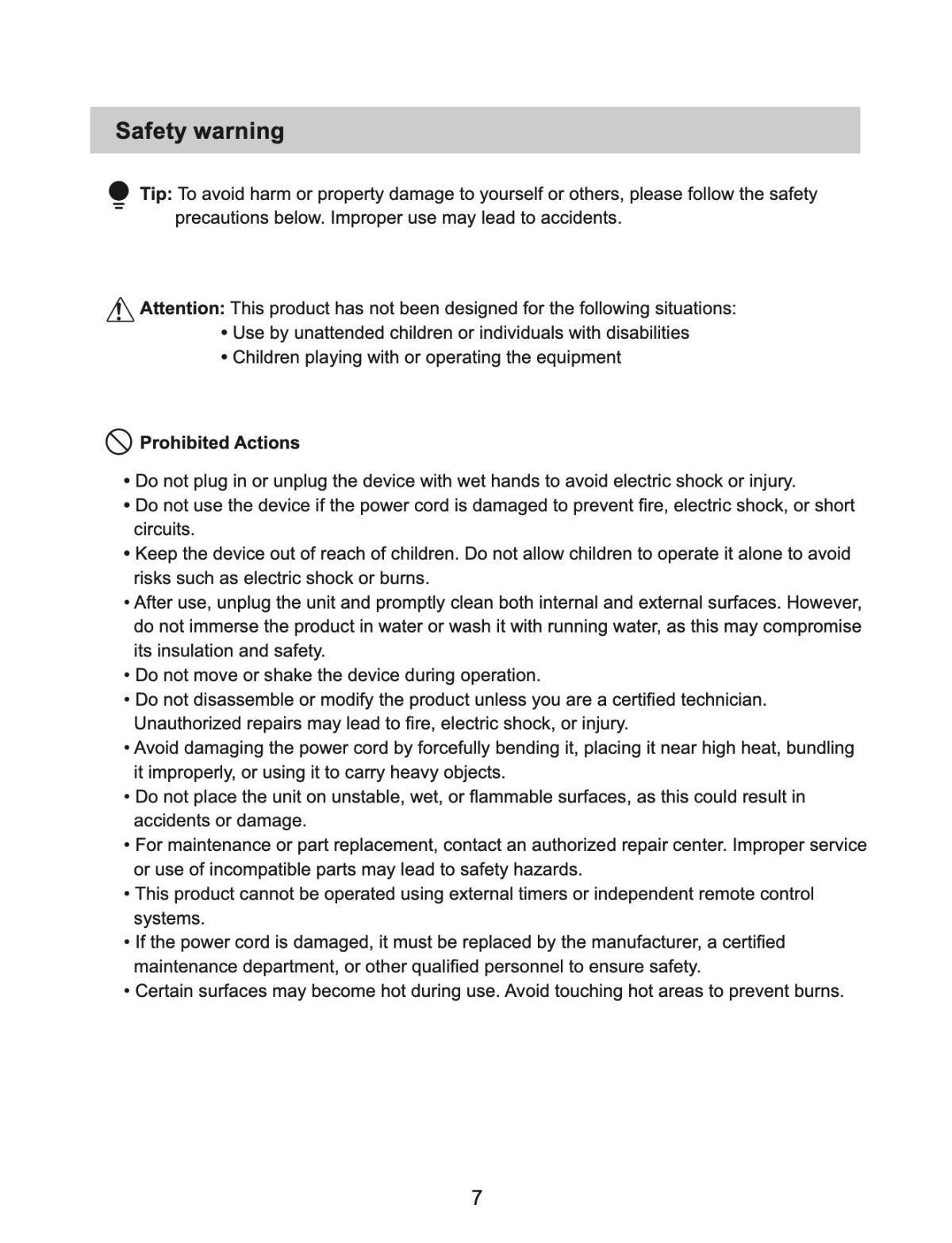 Safety warning

Tip: To avoid harm or property damage to yourself or others, please follow the safety precautions below. Improper use may lead to accidents.

Attention: This product has not been designed for the following situations:
• Use by unattended children or individuals with disabilities
• Children playing with or operating the equipment

Prohibited Actions

• Do not plug in or unplug the device with wet hands to avoid electric shock or injury.
• Do not use the device if the power cord is damaged to prevent fire, electric shock, or short circuits.
• Keep the device out of reach of children. Do not allow children to operate it alone to avoid risks such as electric shock or burns.
• After use, unplug the unit and promptly clean both internal and external surfaces. However, do not immerse the product in water or wash it with running water, as this may compromise its insulation and safety.
• Do not move or shake the device during operation.
• Do not disassemble or modify the product unless you are a certified technician. Unauthorized repairs may lead to fire, electric shock, or injury.
• Avoid damaging the power cord by forcefully bending it, placing it near high heat, bundling it improperly, or using it to carry heavy objects.
• Do not place the unit on unstable, wet, or flammable surfaces, as this could result in accidents or damage.
• For maintenance or part replacement, contact an authorized repair center. Improper service or use of incompatible parts may lead to safety hazards.
• This product cannot be operated using external timers or independent remote control systems.
• If the power cord is damaged, it must be replaced by the manufacturer, a certified maintenance department, or other qualified personnel to ensure safety.
• Certain surfaces may become hot during use. Avoid touching hot areas to prevent burns.

7